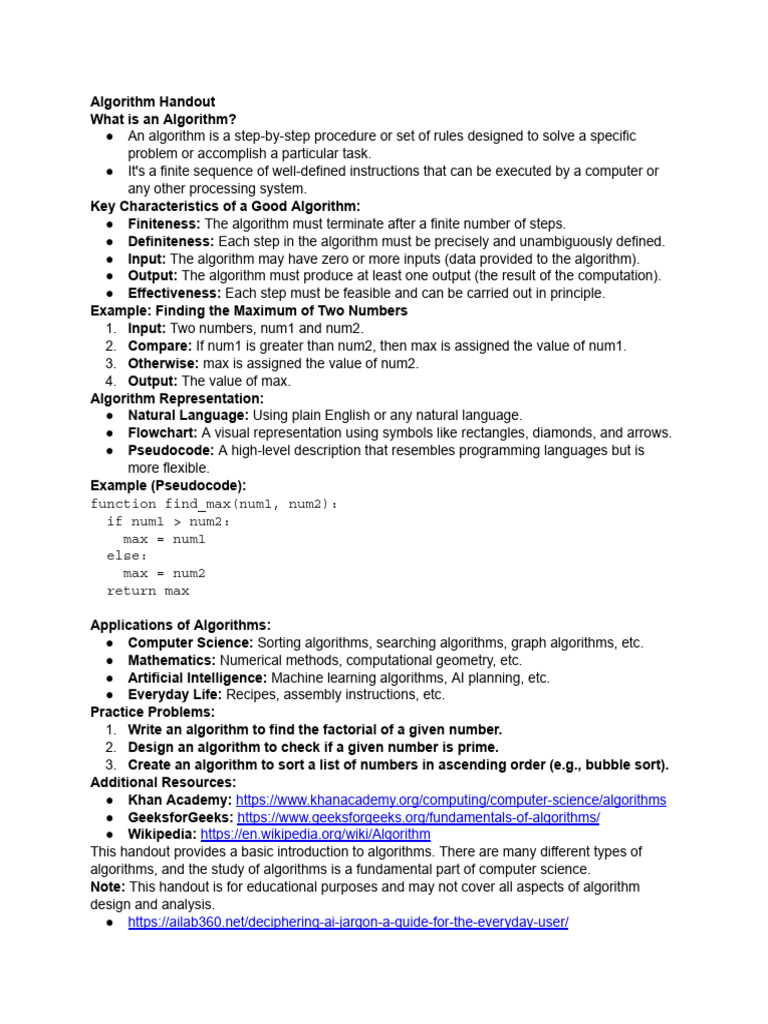 Algorithm Handout
What is an Algorithm?
● An algorithm is a step-by-step procedure or set of rules designed to solve a specific problem or accomplish a particular task.
● It's a finite sequence of well-defined instructions that can be executed by a computer or any other processing system.
Key Characteristics of a Good Algorithm:
● Finiteness: The algorithm must terminate after a finite number of steps.
● Definiteness: Each step in the algorithm must be precisely and unambiguously defined.
● Input: The algorithm may have zero or more inputs (data provided to the algorithm).
● Output: The algorithm must produce at least one output (the result of the computation).
● Effectiveness: Each step must be feasible and can be carried out in principle.
Example: Finding the Maximum of Two Numbers
1. Input: Two numbers, num1 and num2.
2. Compare: If num1 is greater than num2, then max is assigned the value of num1.
3. Otherwise: max is assigned the value of num2.
4. Output: The value of max.
Algorithm Representation:
● Natural Language: Using plain English or any natural language.
● Flowchart: A visual representation using symbols like rectangles, diamonds, and arrows.
● Pseudocode: A high-level description that resembles programming languages but is more flexible.
Example (Pseudocode):
function find_max(num1, num2):
  if num1 > num2:
    max = num1
  else:
    max = num2
  return max

Applications of Algorithms:
● Computer Science: Sorting algorithms, searching algorithms, graph algorithms, etc.
● Mathematics: Numerical methods, computational geometry, etc.
● Artificial Intelligence: Machine learning algorithms, AI planning, etc.
● Everyday Life: Recipes, assembly instructions, etc.
Practice Problems:
1. Write an algorithm to find the factorial of a given number.
2. Design an algorithm to check if a given number is prime.
3. Create an algorithm to sort a list of numbers in ascending order (e.g., bubble sort).
Additional Resources:
● Khan Academy: https://www.khanacademy.org/computing/computer-science/algorithms
● GeeksforGeeks: https://www.geeksforgeeks.org/fundamentals-of-algorithms/
● Wikipedia: https://en.wikipedia.org/wiki/Algorithm
This handout provides a basic introduction to algorithms. There are many different types of algorithms, and the study of algorithms is a fundamental part of computer science.
Note: This handout is for educational purposes and may not cover all aspects of algorithm design and analysis.
● https://ailab360.net/deciphering-ai-jargon-a-guide-for-the-everyday-user/